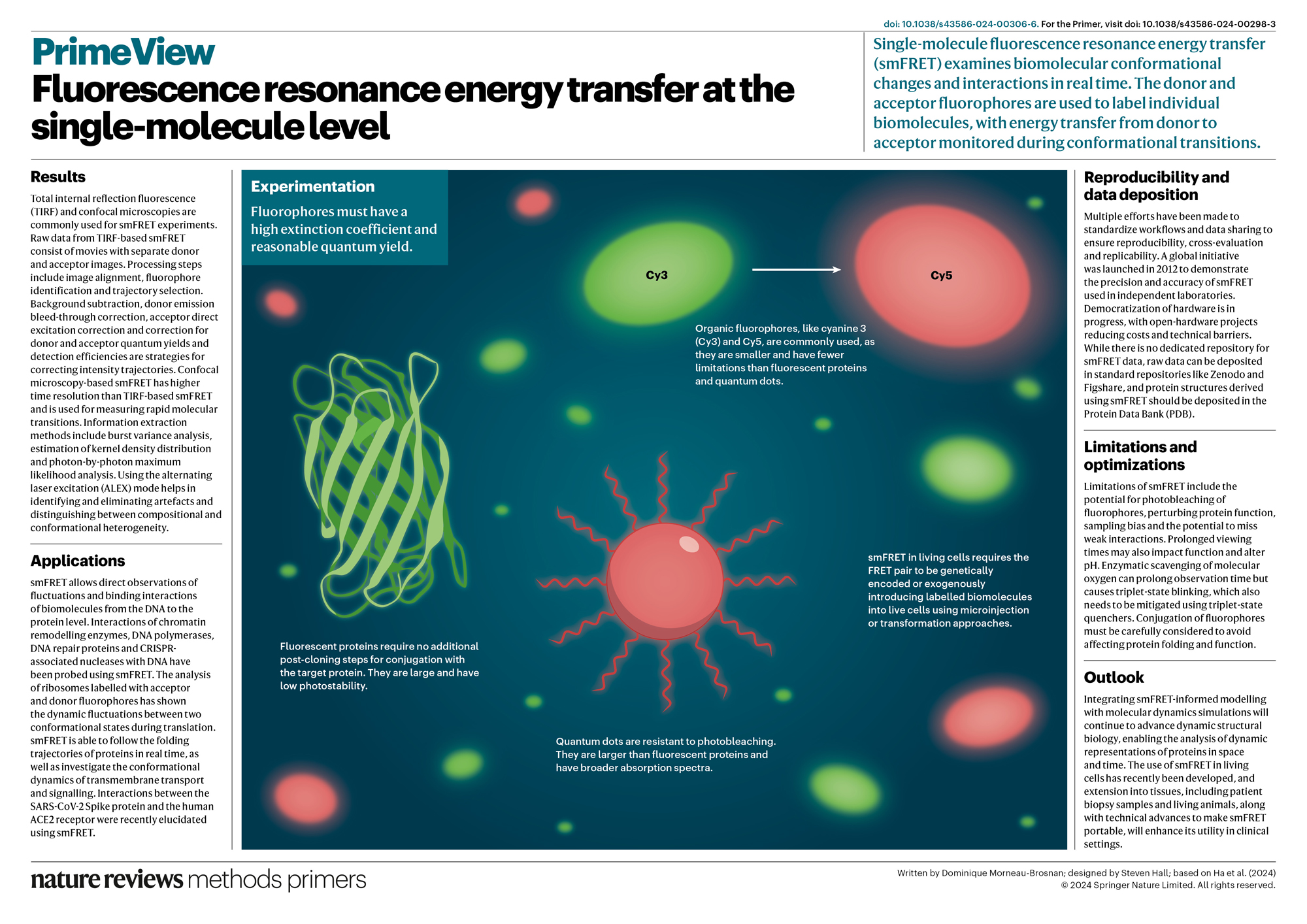 doi: 10.1038/s43586-024-00306-6. For the Primer, visit doi: 10.1038/s43586-024-00298-3

PrimeView

Fluorescence resonance energy transfer at the single-molecule level

Single-molecule fluorescence resonance energy transfer (smFRET) examines biomolecular conformational changes and interactions in real time. The donor and acceptor fluorophores are used to label individual biomolecules, with energy transfer from donor to acceptor monitored during conformational transitions.

Results

Total internal reflection fluorescence (TIRF) and confocal microscopies are commonly used for smFRET experiments. Raw data from TIRF-based smFRET consist of movies with separate donor and acceptor images. Processing steps include image alignment, fluorophore identification and trajectory selection. Background subtraction, donor emission bleed-through correction, acceptor direct excitation correction and correction for donor and acceptor quantum yields and detection efficiencies are strategies for correcting intensity trajectories. Confocal microscopy-based smFRET has higher time resolution than TIRF-based smFRET and is used for measuring rapid molecular transitions. Information extraction methods include burst variance analysis, estimation of kernel density distribution and photon-by-photon maximum likelihood analysis. Using the alternating laser excitation (ALEX) mode helps in identifying and eliminating artefacts and distinguishing between compositional and conformational heterogeneity.

Applications

smFRET allows direct observations of fluctuations and binding interactions of biomolecules from the DNA to the protein level. Interactions of chromatin remodelling enzymes, DNA polymerases, DNA repair proteins and CRISPR-associated nucleases with DNA have been probed using smFRET. The analysis of ribosomes labelled with acceptor and donor fluorophores has shown the dynamic fluctuations between two conformational states during translation. smFRET is able to follow the folding trajectories of proteins in real time, as well as investigate the conformational dynamics of transmembrane transport and signalling. Interactions between the SARS-CoV-2 Spike protein and the human ACE2 receptor were recently elucidated using smFRET.

Experimentation

Fluorophores must have a high extinction coefficient and reasonable quantum yield.

Cy3

Cy5

Organic fluorophores, like cyanine 3 (Cy3) and Cy5, are commonly used, as they are smaller and have fewer limitations than fluorescent proteins and quantum dots.

smFRET in living cells requires the FRET pair to be genetically encoded or exogenously introducing labelled biomolecules into live cells using microinjection or transformation approaches.

Fluorescent proteins require no additional post-cloning steps for conjugation with the target protein. They are large and have low photostability.

Quantum dots are resistant to photobleaching. They are larger than fluorescent proteins and have broader absorption spectra.

Reproducibility and data deposition

Multiple efforts have been made to standardize workflows and data sharing to ensure reproducibility, cross-evaluation and replicability. A global initiative was launched in 2012 to demonstrate the precision and accuracy of smFRET used in independent laboratories. Democratization of hardware is in progress, with open-hardware projects reducing costs and technical barriers. While there is no dedicated repository for smFRET data, raw data can be deposited in standard repositories like Zenodo and Figshare, and protein structures derived using smFRET should be deposited in the Protein Data Bank (PDB).

Limitations and optimizations

Limitations of smFRET include the potential for photobleaching of fluorophores, perturbing protein function, sampling bias and the potential to miss weak interactions. Prolonged viewing times may also impact function and alter pH. Enzymatic scavenging of molecular oxygen can prolong observation time but causes triplet-state blinking, which also needs to be mitigated using triplet-state quenchers. Conjugation of fluorophores must be carefully considered to avoid affecting protein folding and function.

Outlook

Integrating smFRET-informed modelling with molecular dynamics simulations will continue to advance dynamic structural biology, enabling the analysis of dynamic representations of proteins in space and time. The use of smFRET in living cells has recently been developed, and extension into tissues, including patient biopsy samples and living animals, along with technical advances to make smFRET portable, will enhance its utility in clinical settings.

nature reviews methods primers

Written by Dominique Morneau-Brosnan; designed by Steven Hall; based on Ha et al. (2024)
© 2024 Springer Nature Limited. All rights reserved.